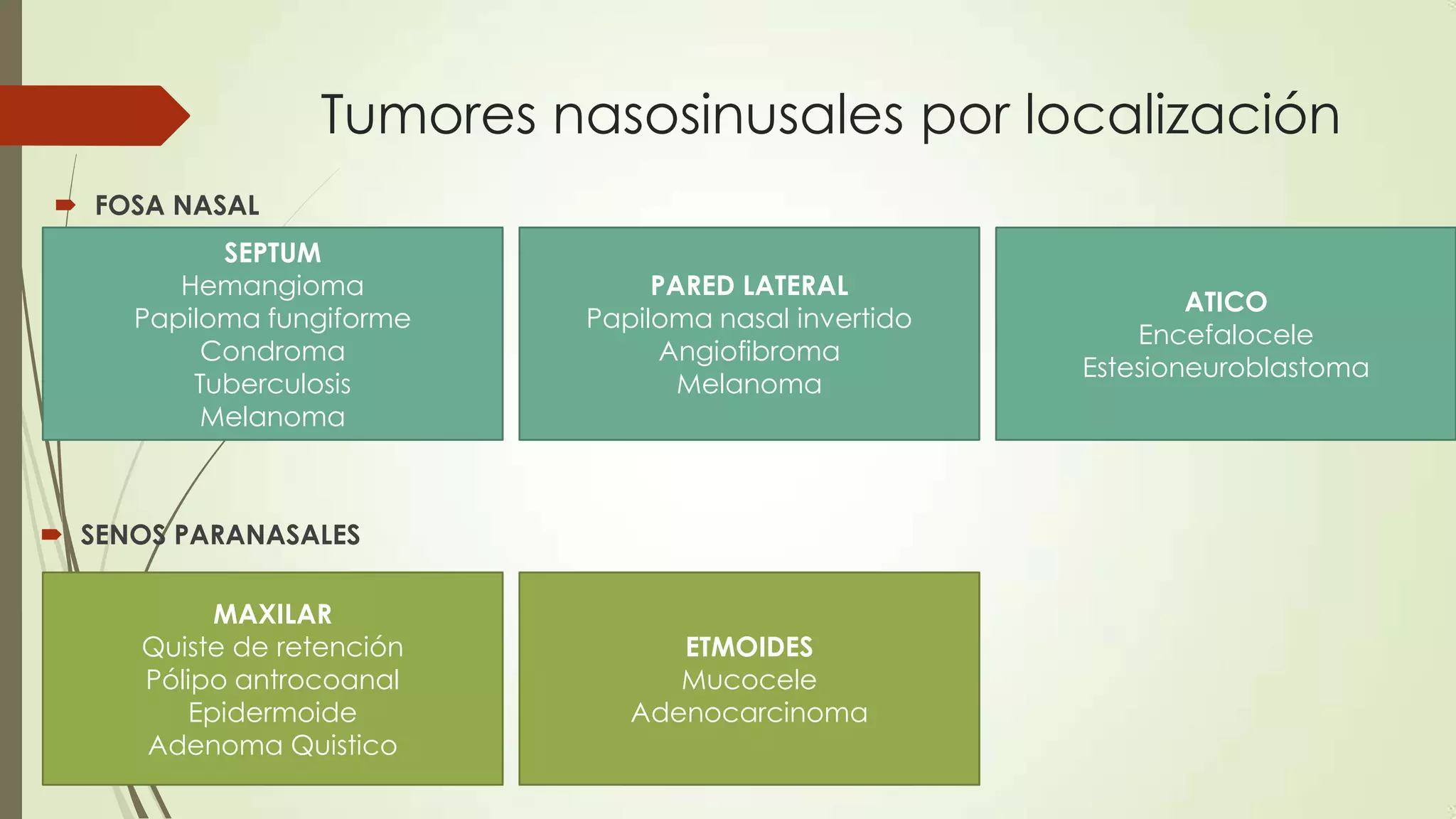 Tumores nasosinusales por localización

FOSA NASAL

SEPTUM
Hemangioma
Papiloma fungiforme
Condroma
Tuberculosis
Melanoma

PARED LATERAL
Papiloma nasal invertido
Angiofibroma
Melanoma

ATICO
Encefalocele
Estesioneuroblastoma

SENOS PARANASALES

MAXILAR
Quiste de retención
Pólipo antrocoanal
Epidermoide
Adenoma Quistico

ETMOIDES
Mucocele
Adenocarcinoma